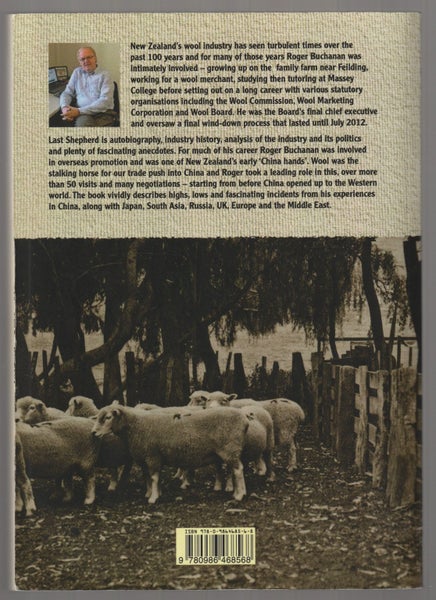 New Zealand's wool industry has seen turbulent times over the past 100 years and for many of those years Roger Buchanan was intimately involved – growing up on the family farm near Feilding, working for a wool merchant, studying then tutoring at Massey College before setting out on a long career with various statutory organisations including the Wool Commission, Wool Marketing Corporation and Wool Board. He was the Board's final chief executive and oversaw a final wind-down process that lasted until July 2012.

Last Shepherd is autobiography, industry history, analysis of the industry and its politics and plenty of fascinating anecdotes. For much of his career Roger Buchanan was involved in overseas promotion and was one of New Zealand's early 'China hands'. Wool was the stalking horse for our trade push into China and Roger took a leading role in this, over more than 50 visits and many negotiations – starting from before China opened up to the Western world. The book vividly describes highs, lows and fascinating incidents from his experiences in China, along with Japan, South Asia, Russia, UK, Europe and the Middle East.

ISBN 978-0-9864685-6-8

9 780986 468568